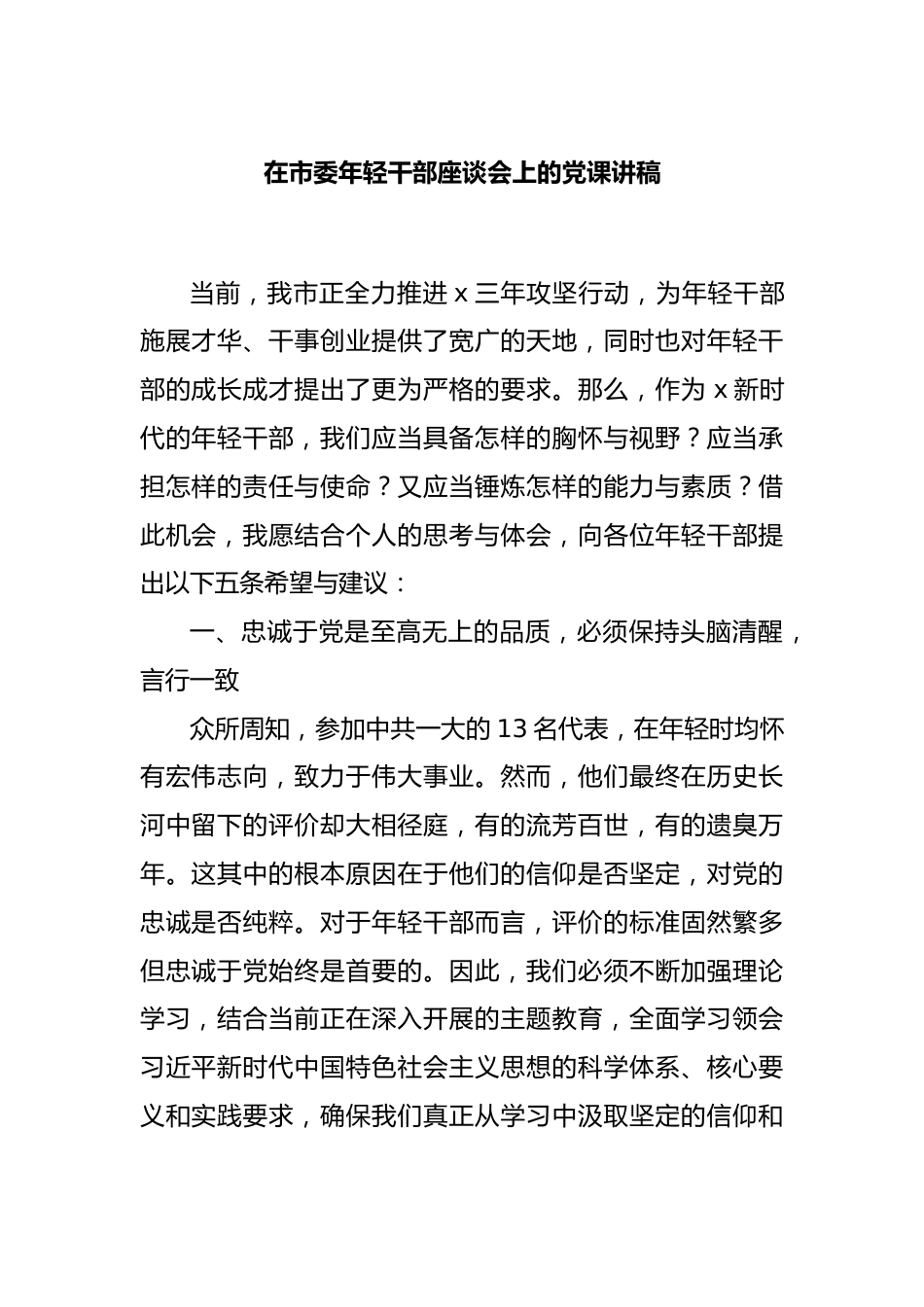 在市委年轻干部座谈会上的党课讲稿

当前，我市正全力推进 x 三年攻坚行动，为年轻干部施展才华、干事创业提供了宽广的天地，同时也对年轻干部的成长成才提出了更为严格的要求。那么，作为 x 新时代的年轻干部，我们应当具备怎样的胸怀与视野？应当承担怎样的责任与使命？又应当锤炼怎样的能力与素质？借此机会，我愿结合个人的思考与体会，向各位年轻干部提出以下五条希望与建议：

一、忠诚于党是至高无上的品质，必须保持头脑清醒，言行一致

众所周知，参加中共一大的 13 名代表，在年轻时均怀有宏伟志向，致力于伟大事业。然而，他们最终在历史长河中留下的评价却大相径庭，有的流芳百世，有的遗臭万年。这其中的根本原因在于他们的信仰是否坚定，对党的忠诚是否纯粹。对于年轻干部而言，评价的标准固然繁多但忠诚于党始终是首要的。因此，我们必须不断加强理论学习，结合当前正在深入开展的主题教育，全面学习领会习近平新时代中国特色社会主义思想的科学体系、核心要义和实践要求，确保我们真正从学习中汲取坚定的信仰和